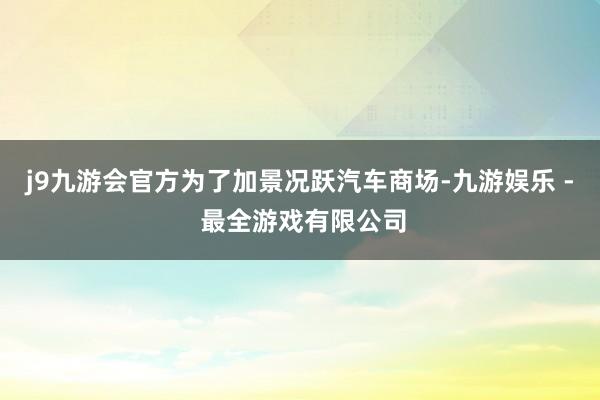 j9九游会官方为了加景况跃汽车商场-九游娱乐 - 最全游戏有限公司